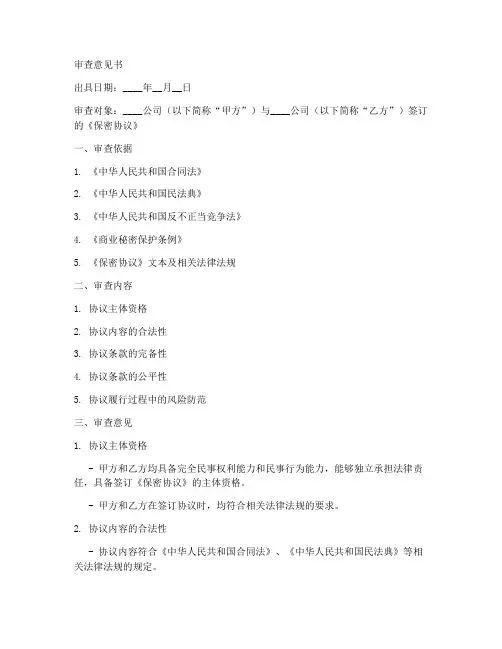 审查意见书

出具日期：____年__月__日

审查对象：____公司（以下简称“甲方”）与____公司（以下简称“乙方”）签订的《保密协议》

一、审查依据

1. 《中华人民共和国合同法》

2. 《中华人民共和国民法典》

3. 《中华人民共和国反不正当竞争法》

4. 《商业秘密保护条例》

5. 《保密协议》文本及相关法律法规

二、审查内容

1. 协议主体资格

2. 协议内容的合法性

3. 协议条款的完备性

4. 协议条款的公平性

5. 协议履行过程中的风险防范

三、审查意见

1. 协议主体资格

- 甲方和乙方均具备完全民事权利能力和民事行为能力，能够独立承担法律责任，具备签订《保密协议》的主体资格。

- 甲方和乙方在签订协议时，均符合相关法律法规的要求。

2. 协议内容的合法性

- 协议内容符合《中华人民共和国合同法》、《中华人民共和国民法典》等相关法律法规的规定。